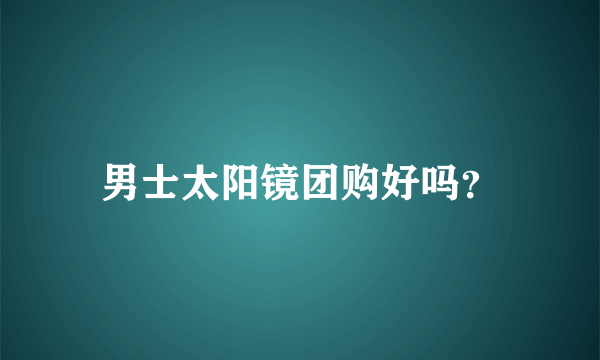 男士太阳镜团购好吗?